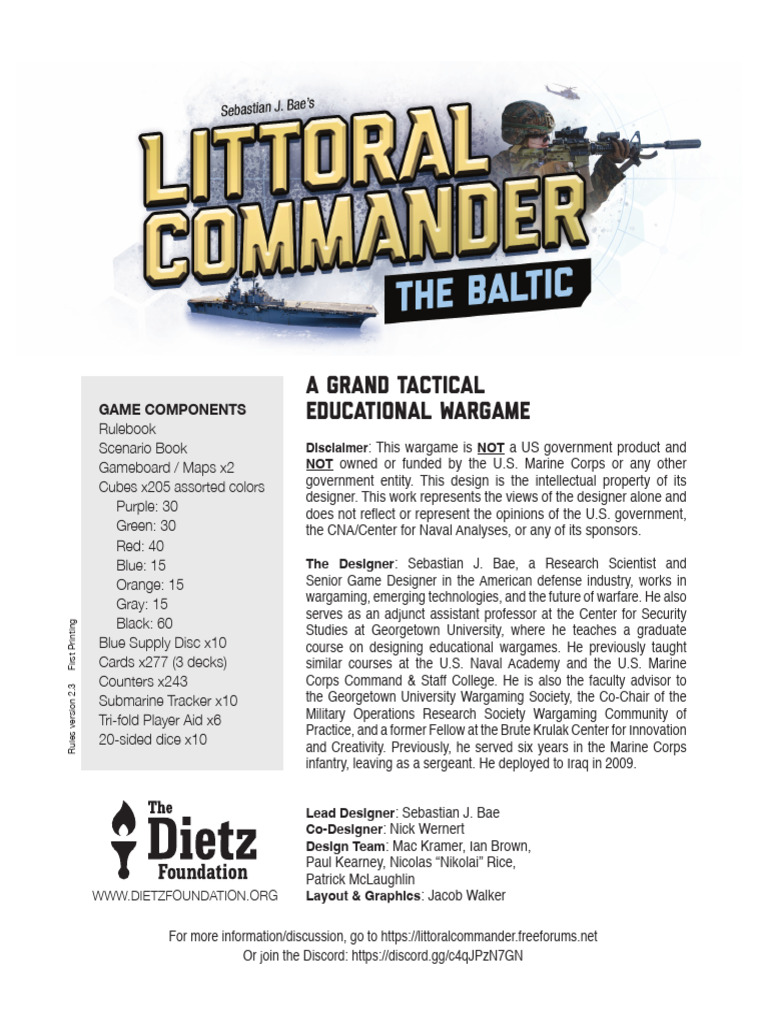 Sebastian J. Bae's

LITTORAL COMMANDER

THE BALTIC

GAME COMPONENTS
Rulebook
Scenario Book
Gameboard / Maps x2
Cubes x205 assorted colors
Purple: 30
Green: 30
Red: 40
Blue: 15
Orange: 15
Gray: 15
Black: 60
Blue Supply Disc x10
Cards x277 (3 decks)
Counters x243
Submarine Tracker x10
Tri-fold Player Aid x6
20-sided dice x10

Rules version 2.3 First Printing

A GRAND TACTICAL EDUCATIONAL WARGAME

Disclaimer: This wargame is NOT a US government product and NOT owned or funded by the U.S. Marine Corps or any other government entity. This design is the intellectual property of its designer. This work represents the views of the designer alone and does not reflect or represent the opinions of the U.S. government, the CNA/Center for Naval Analyses, or any of its sponsors.

The Designer: Sebastian J. Bae, a Research Scientist and Senior Game Designer in the American defense industry, works in wargaming, emerging technologies, and the future of warfare. He also serves as an adjunct assistant professor at the Center for Security Studies at Georgetown University, where he teaches a graduate course on designing educational wargames. He previously taught similar courses at the U.S. Naval Academy and the U.S. Marine Corps Command & Staff College. He is also the faculty advisor to the Georgetown University Wargaming Society, the Co-Chair of the Military Operations Research Society Wargaming Community of Practice, and a former Fellow at the Brute Krulak Center for Innovation and Creativity. Previously, he served six years in the Marine Corps infantry, leaving as a sergeant. He deployed to Iraq in 2009.

The Dietz Foundation
WWW.DIETZFOUNDATION.ORG

Lead Designer: Sebastian J. Bae
Co-Designer: Nick Wernert
Design Team: Mac Kramer, Ian Brown, Paul Kearney, Nicolas "Nikolai" Rice, Patrick McLaughlin
Layout & Graphics: Jacob Walker

For more information/discussion, go to https://littoralcommander.freeforums.net
Or join the Discord: https://discord.gg/c4qJPzN7GN